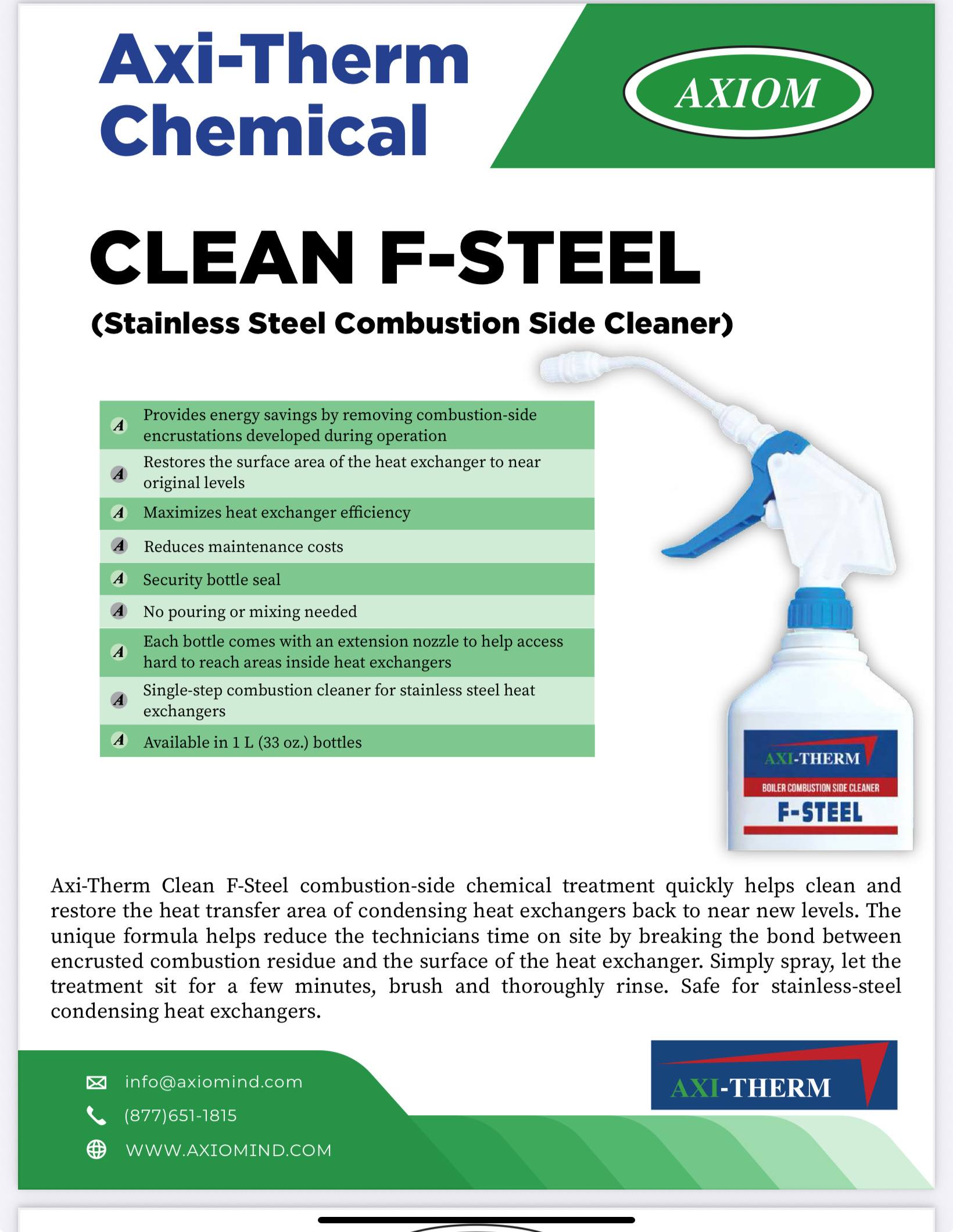 Axi-Therm Chemical

AXIOM

CLEAN F-STEEL

(Stainless Steel Combustion Side Cleaner)

A Provides energy savings by removing combustion-side encrustations developed during operation

A Restores the surface area of the heat exchanger to near original levels

A Maximizes heat exchanger efficiency

A Reduces maintenance costs

A Security bottle seal

A No pouring or mixing needed

A Each bottle comes with an extension nozzle to help access hard to reach areas inside heat exchangers

A Single-step combustion cleaner for stainless steel heat exchangers

A Available in 1 L (33 oz.) bottles

AXI-THERM
BOILER COMBUSTION SIDE CLEANER
F-STEEL

Axi-Therm Clean F-Steel combustion-side chemical treatment quickly helps clean and restore the heat transfer area of condensing heat exchangers back to near new levels. The unique formula helps reduce the technicians time on site by breaking the bond between encrusted combustion residue and the surface of the heat exchanger. Simply spray, let the treatment sit for a few minutes, brush and thoroughly rinse. Safe for stainless-steel condensing heat exchangers.

info@axiomind.com
(877)651-1815
WWW.AXIOMIND.COM

AXI-THERM